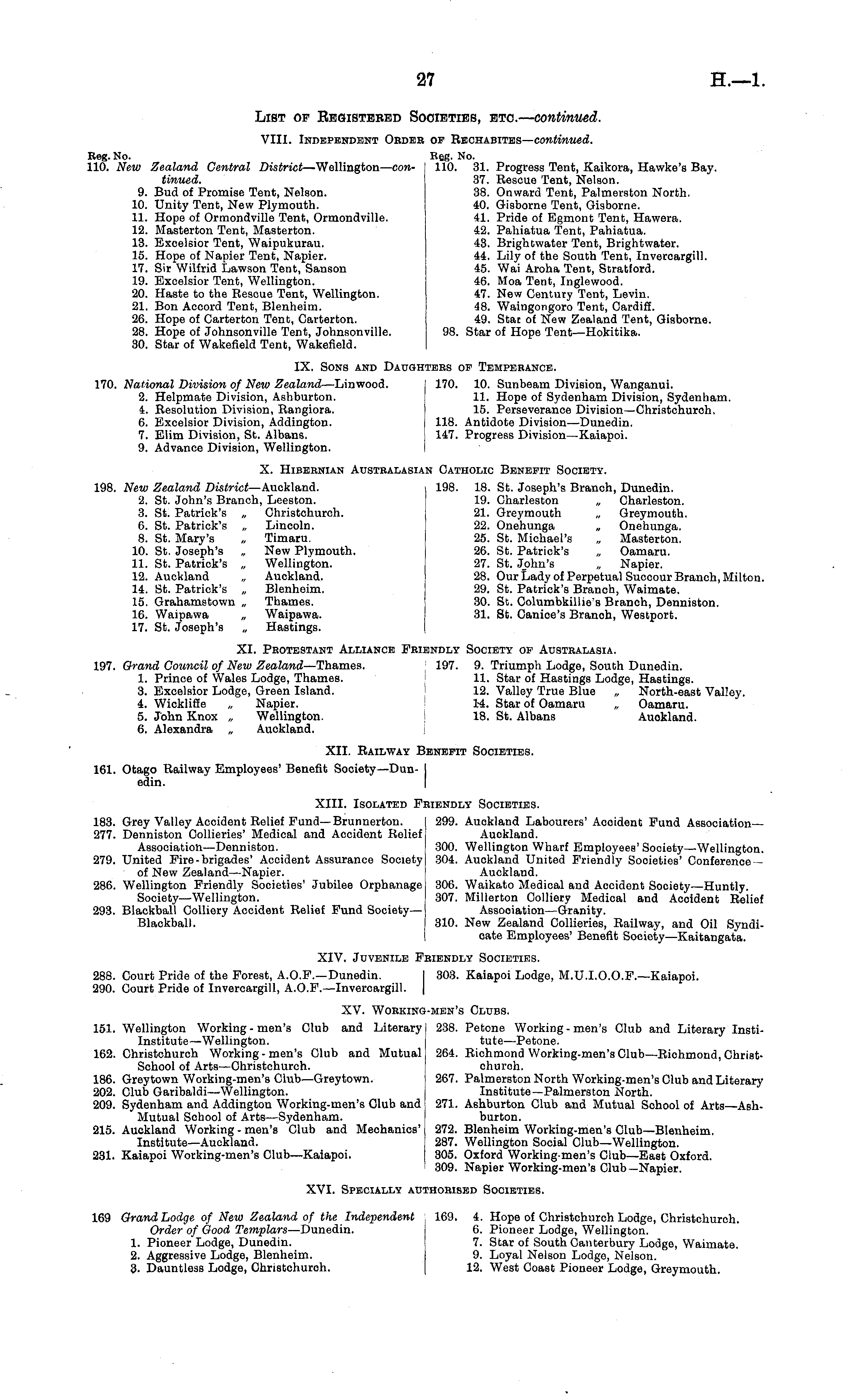 27 H.—1.

List of Registered Societies, etc.—continued.

VIII. Independent Order of Rechabites—continued.

Reg. No.
110. New Zealand Central District—Wellington—continued.
9. Bud of Promise Tent, Nelson.
10. Unity Tent, New Plymouth.
11. Hope of Ormondville Tent, Ormondville.
12. Masterton Tent, Masterton.
13. Excelsior Tent, Waipukurau.
15. Hope of Napier Tent, Napier.
17. Sir Wilfrid Lawson Tent, Sanson
19. Excelsior Tent, Wellington.
20. Haste to the Rescue Tent, Wellington.
21. Bon Accord Tent, Blenheim.
26. Hope of Carterton Tent, Carterton.
28. Hope of Johnsonville Tent, Johnsonville.
30. Star of Wakefield Tent, Wakefield.

Reg. No.
110. 31. Progress Tent, Kaikora, Hawke's Bay.
37. Rescue Tent, Nelson.
38. Onward Tent, Palmerston North.
40. Gisborne Tent, Gisborne.
41. Pride of Egmont Tent, Hawera.
42. Pahiatua Tent, Pahiatua.
43. Brightwater Tent, Brightwater.
44. Lily of the South Tent, Invercargill.
45. Wai Aroha Tent, Stratford.
46. Moa Tent, Inglewood.
47. New Century Tent, Levin.
48. Waingongoro Tent, Cardiff.
49. Star of New Zealand Tent, Gisborne.
98. Star of Hope Tent—Hokitika.

IX. Sons and Daughters of Temperance.

170. National Division of New Zealand—Linwood.
2. Helpmate Division, Ashburton.
4. Resolution Division, Rangiora.
6. Excelsior Division, Addington.
7. Elim Division, St. Albans.
9. Advance Division, Wellington.

170. 10. Sunbeam Division, Wanganui.
11. Hope of Sydenham Division, Sydenham.
15. Perseverance Division—Christchurch.
118. Antidote Division—Dunedin.
147. Progress Division—Kaiapoi.

X. Hibernian Australasian Catholic Benefit Society.

198. New Zealand District—Auckland.
2. St. John's Branch, Leeston.
3. St. Patrick's „ Christchurch.
6. St. Patrick's „ Lincoln.
8. St. Mary's „ Timaru.
10. St. Joseph's „ New Plymouth.
11. St. Patrick's „ Wellington.
12. Auckland „ Auckland.
14. St. Patrick's „ Blenheim.
15. Grahamstown „ Thames.
16. Waipawa „ Waipawa.
17. St. Joseph's „ Hastings.

198. 18. St. Joseph's Branch, Dunedin.
19. Charleston „ Charleston.
21. Greymouth „ Greymouth.
22. Onehunga „ Onehunga.
25. St. Michael's „ Masterton.
26. St. Patrick's „ Oamaru.
27. St. John's „ Napier.
28. Our Lady of Perpetual Succour Branch, Milton.
29. St. Patrick's Branch, Waimate.
30. St. Columbkillie's Branch, Denniston.
31. St. Canice's Branch, Westport.

XI. Protestant Alliance Friendly Society of Australasia.

197. Grand Council of New Zealand—Thames.
1. Prince of Wales Lodge, Thames.
3. Excelsior Lodge, Green Island.
4. Wickliffe „ Napier.
5. John Knox „ Wellington.
6. Alexandra „ Auckland.

197. 9. Triumph Lodge, South Dunedin.
11. Star of Hastings Lodge, Hastings.
12. Valley True Blue „ North-east Valley.
14. Star of Oamaru „ Oamaru.
18. St. Albans Auckland.

XII. Railway Benefit Societies.

161. Otago Railway Employees' Benefit Society—Dunedin.

XIII. Isolated Friendly Societies.

183. Grey Valley Accident Relief Fund—Brunnerton.
277. Denniston Collieries' Medical and Accident Relief Association—Denniston.
279. United Fire-brigades' Accident Assurance Society of New Zealand—Napier.
286. Wellington Friendly Societies' Jubilee Orphanage Society—Wellington.
293. Blackball Colliery Accident Relief Fund Society—Blackball.

299. Auckland Labourers' Accident Fund Association—Auckland.
300. Wellington Wharf Employees' Society—Wellington.
304. Auckland United Friendly Societies' Conference—Auckland.
306. Waikato Medical and Accident Society—Huntly.
307. Millerton Colliery Medical and Accident Relief Association—Granity.
310. New Zealand Collieries, Railway, and Oil Syndicate Employees' Benefit Society—Kaitangata.

XIV. Juvenile Friendly Societies.

288. Court Pride of the Forest, A.O.F.—Dunedin.
290. Court Pride of Invercargill, A.O.F.—Invercargill.

303. Kaiapoi Lodge, M.U.I.O.O.F.—Kaiapoi.

XV. Working-men's Clubs.

151. Wellington Working-men's Club and Literary Institute—Wellington.
162. Christchurch Working-men's Club and Mutual School of Arts—Christchurch.
186. Greytown Working-men's Club—Greytown.
202. Club Garibaldi—Wellington.
209. Sydenham and Addington Working-men's Club and Mutual School of Arts—Sydenham.
215. Auckland Working-men's Club and Mechanics' Institute—Auckland.
231. Kaiapoi Working-men's Club—Kaiapoi.

238. Petone Working-men's Club and Literary Institute—Petone.
264. Richmond Working-men's Club—Richmond, Christchurch.
267. Palmerston North Working-men's Club and Literary Institute—Palmerston North.
271. Ashburton Club and Mutual School of Arts—Ashburton.
272. Blenheim Working-men's Club—Blenheim.
287. Wellington Social Club—Wellington.
305. Oxford Working-men's Club—East Oxford.
309. Napier Working-men's Club—Napier.

XVI. Specially authorised Societies.

169 Grand Lodge of New Zealand of the Independent Order of Good Templars—Dunedin.
1. Pioneer Lodge, Dunedin.
2. Aggressive Lodge, Blenheim.
3. Dauntless Lodge, Christchurch.

169. 4. Hope of Christchurch Lodge, Christchurch.
6. Pioneer Lodge, Wellington.
7. Star of South Canterbury Lodge, Waimate.
9. Loyal Nelson Lodge, Nelson.
12. West Coast Pioneer Lodge, Greymouth.